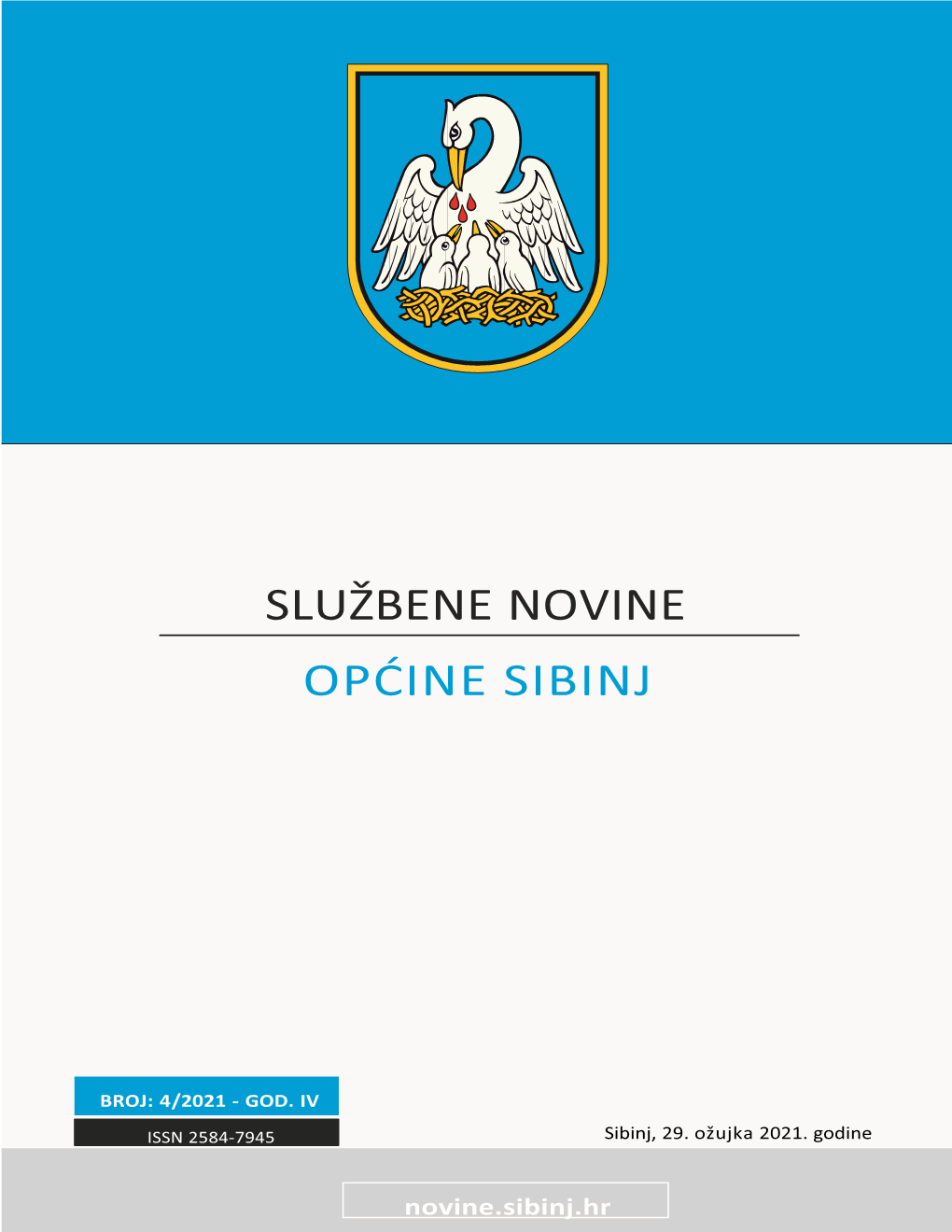 SLUŽBENE NOVINE

OPĆINE SIBINJ

BROJ: 4/2021 - GOD. IV

ISSN 2584-7945

Sibinj, 29. ožujka 2021. godine

novine.sibinj.hr